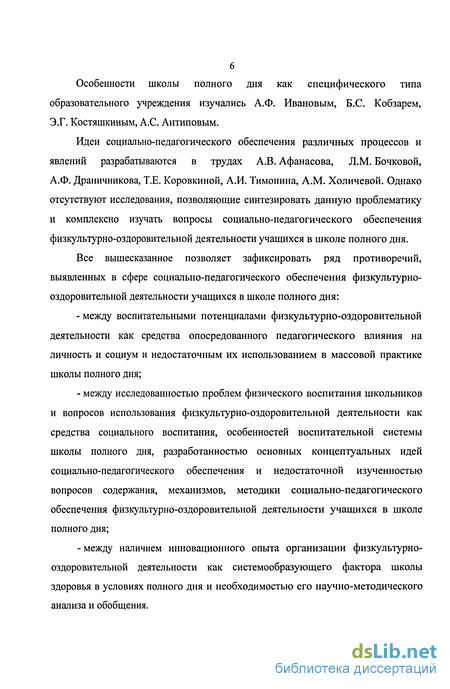 6

Особенности школы полного дня как специфического типа образовательного учреждения изучались А.Ф. Ивановым, Б.С. Кобзарем, Э.Г. Костяшкиным, А.С. Антиповым.

Идеи социально-педагогического обеспечения различных процессов и явлений разрабатываются в трудах А.В. Афанасова, Л.М. Бочковой, А.Ф. Драничникова, Т.Е. Коровкиной, А.И. Тимонина, А.М. Холичевой. Однако отсутствуют исследования, позволяющие синтезировать данную проблематику и комплексно изучать вопросы социально-педагогического обеспечения физкультурно-оздоровительной деятельности учащихся в школе полного дня.

Все вышесказанное позволяет зафиксировать ряд противоречий, выявленных в сфере социально-педагогического обеспечения физкультурно-оздоровительной деятельности учащихся в школе полного дня:

- между воспитательными потенциалами физкультурно-оздоровительной деятельности как средства опосредованного педагогического влияния на личность и социум и недостаточным их использованием в массовой практике школы полного дня;

- между исследованностью проблем физического воспитания школьников и вопросов использования физкультурно-оздоровительной деятельности как средства социального воспитания, особенностей воспитательной системы школы полного дня, разработанностью основных концептуальных идей социально-педагогического обеспечения и недостаточной изученностью вопросов содержания, механизмов, методики социально-педагогического обеспечения физкультурно-оздоровительной деятельности учащихся в школе полного дня;

- между наличием инновационного опыта организации физкультурно-оздоровительной деятельности как системообразующего фактора школы здоровья в условиях полного дня и необходимостью его научно-методического анализа и обобщения.

dsLib.net
библиотека диссертаций